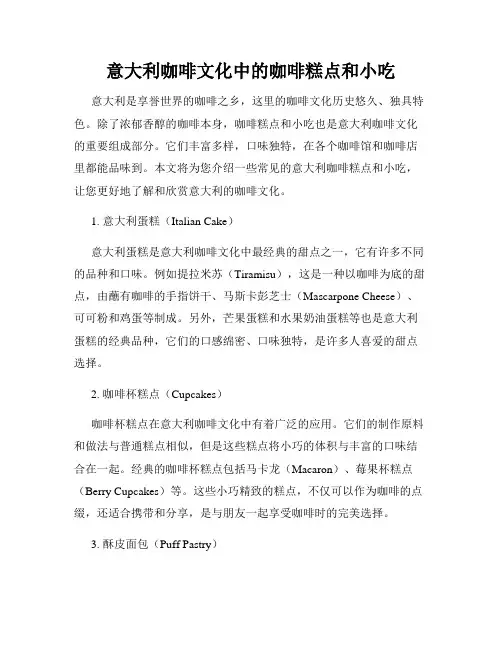 意大利咖啡文化中的咖啡糕点和小吃

意大利是享誉世界的咖啡之乡，这里的咖啡文化历史悠久、独具特色。除了浓郁香醇的咖啡本身，咖啡糕点和小吃也是意大利咖啡文化的重要组成部分。它们丰富多样，口味独特，在各个咖啡馆和咖啡店里都能品味到。本文将为您介绍一些常见的意大利咖啡糕点和小吃，让您更好地了解和欣赏意大利的咖啡文化。

1. 意大利蛋糕（Italian Cake）

意大利蛋糕是意大利咖啡文化中最经典的甜点之一，它有许多不同的品种和口味。例如提拉米苏（Tiramisu），这是一种以咖啡为底的甜点，由蘸有咖啡的手指饼干、马斯卡彭芝士（Mascarpone Cheese）、可可粉和鸡蛋等制成。另外，芒果蛋糕和水果奶油蛋糕等也是意大利蛋糕的经典品种，它们的口感绵密、口味独特，是许多人喜爱的甜点选择。

2. 咖啡杯糕点（Cupcakes）

咖啡杯糕点在意大利咖啡文化中有着广泛的应用。它们的制作原料和做法与普通糕点相似，但是这些糕点将小巧的体积与丰富的口味结合在一起。经典的咖啡杯糕点包括马卡龙（Macaron）、莓果杯糕点（Berry Cupcakes）等。这些小巧精致的糕点，不仅可以作为咖啡的点缀，还适合携带和分享，是与朋友一起享受咖啡时的完美选择。

3. 酥皮面包（Puff Pastry）